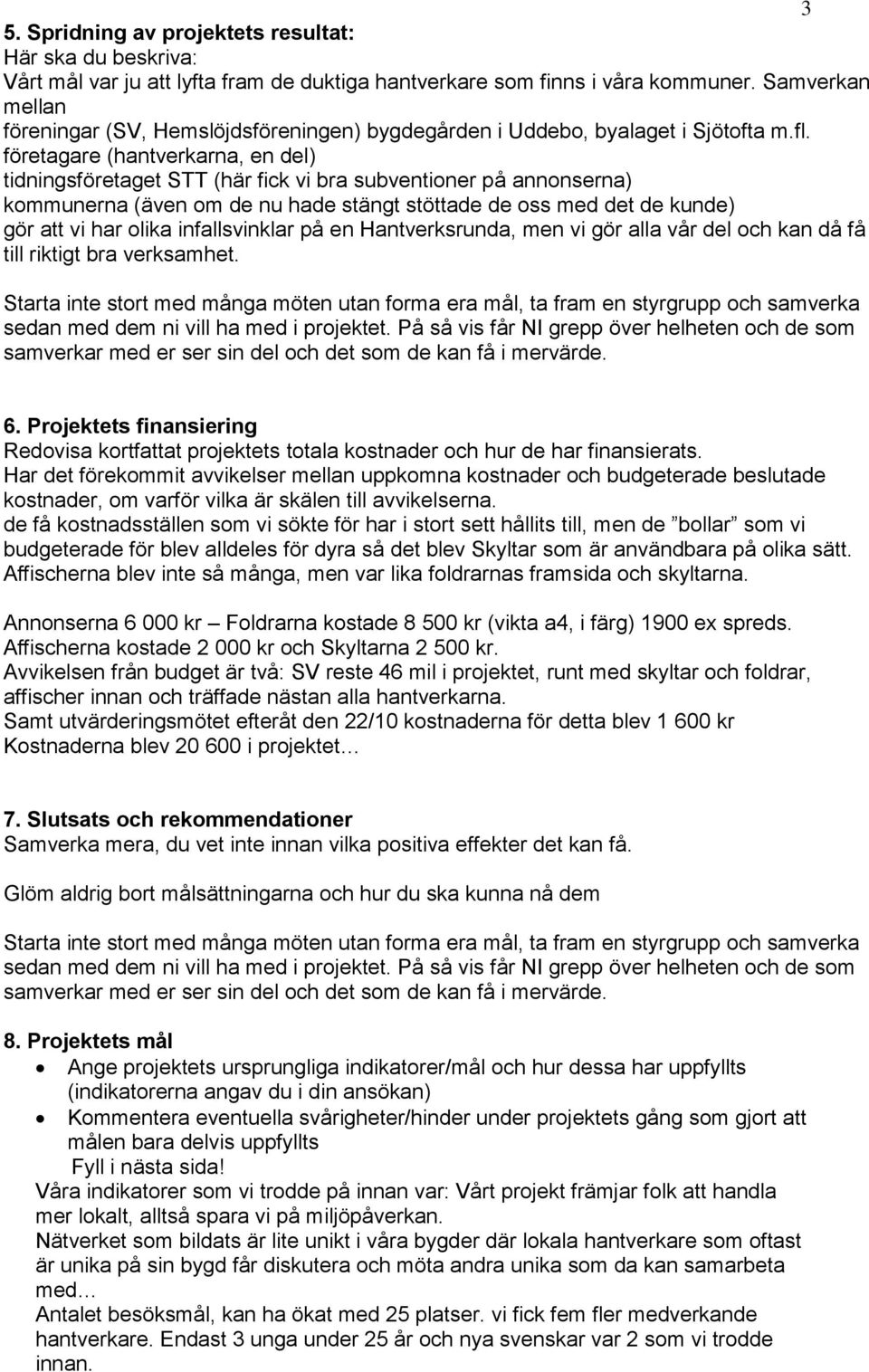 3

5. Spridning av projektets resultat:
Här ska du beskriva:
Vårt mål var ju att lyfta fram de duktiga hantverkare som finns i våra kommuner. Samverkan mellan
föreningar (SV, Hemslöjdsföreningen) bygdegården i Uddebo, byalaget i Sjötofta m.fl.
företagare (hantverkarna, en del)
tidningsföretaget STT (här fick vi bra subventioner på annonserna)
kommunerna (även om de nu hade stängt stöttade de oss med det de kunde)
gör att vi har olika infallsvinklar på en Hantverksrunda, men vi gör alla vår del och kan då få till riktigt bra verksamhet.

Starta inte stort med många möten utan forma era mål, ta fram en styrgrupp och samverka sedan med dem ni vill ha med i projektet. På så vis får NI grepp över helheten och de som samverkar med er ser sin del och det som de kan få i mervärde.

6. Projektets finansiering
Redovisa kortfattat projektets totala kostnader och hur de har finansierats.
Har det förekommit avvikelser mellan uppkomna kostnader och budgeterade beslutade kostnader, om varför vilka är skälen till avvikelserna.
de få kostnadsställen som vi sökte för har i stort sett hållits till, men de ”bollar” som vi budgeterade för blev alldeles för dyra så det blev Skyltar som är användbara på olika sätt. Affischerna blev inte så många, men var lika foldrarnas framsida och skyltarna.

Annonserna 6 000 kr – Foldrarna kostade 8 500 kr (vikta a4, i färg) 1900 ex spreds.
Affischerna kostade 2 000 kr och Skyltarna 2 500 kr.
Avvikelsen från budget är två: SV reste 46 mil i projektet, runt med skyltar och foldrar, affischer innan och träffade nästan alla hantverkarna.
Samt utvärderingsmötet efteråt den 22/10 kostnaderna för detta blev 1 600 kr
Kostnaderna blev 20 600 i projektet…

7. Slutsats och rekommendationer
Samverka mera, du vet inte innan vilka positiva effekter det kan få.

Glöm aldrig bort målsättningarna och hur du ska kunna nå dem

Starta inte stort med många möten utan forma era mål, ta fram en styrgrupp och samverka sedan med dem ni vill ha med i projektet. På så vis får NI grepp över helheten och de som samverkar med er ser sin del och det som de kan få i mervärde.

8. Projektets mål
• Ange projektets ursprungliga indikatorer/mål och hur dessa har uppfyllts (indikatorerna angav du i din ansökan)
• Kommentera eventuella svårigheter/hinder under projektets gång som gjort att målen bara delvis uppfyllts
Fyll i nästa sida!
Våra indikatorer som vi trodde på innan var: Vårt projekt främjar folk att handla mer lokalt, alltså spara vi på miljöpåverkan.
Nätverket som bildats är lite unikt i våra bygder där lokala hantverkare som oftast är unika på sin bygd får diskutera och möta andra unika som da kan samarbeta med…
Antalet besöksmål, kan ha ökat med 25 platser. vi fick fem fler medverkande hantverkare. Endast 3 unga under 25 år och nya svenskar var 2 som vi trodde innan.